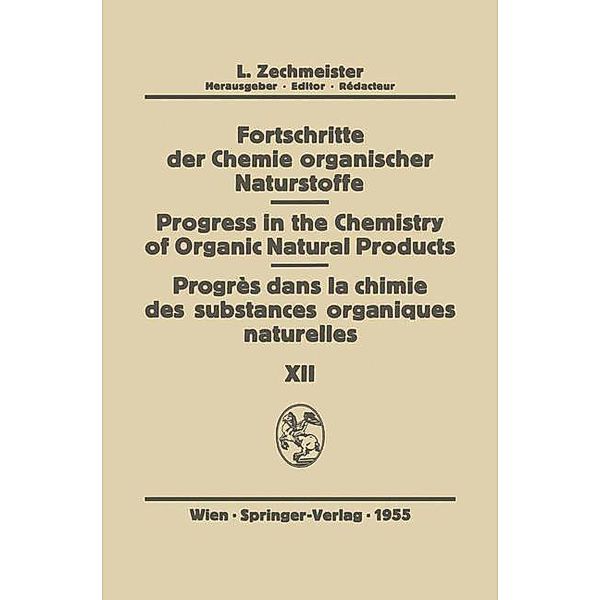 L. Zechmeister
Herausgeber · Editor · Rédacteur

Fortschritte der Chemie organischer Naturstoffe

Progress in the Chemistry of Organic Natural Products

Progrès dans la chimie des substances organiques naturelles

XII

Wien · Springer-Verlag · 1955